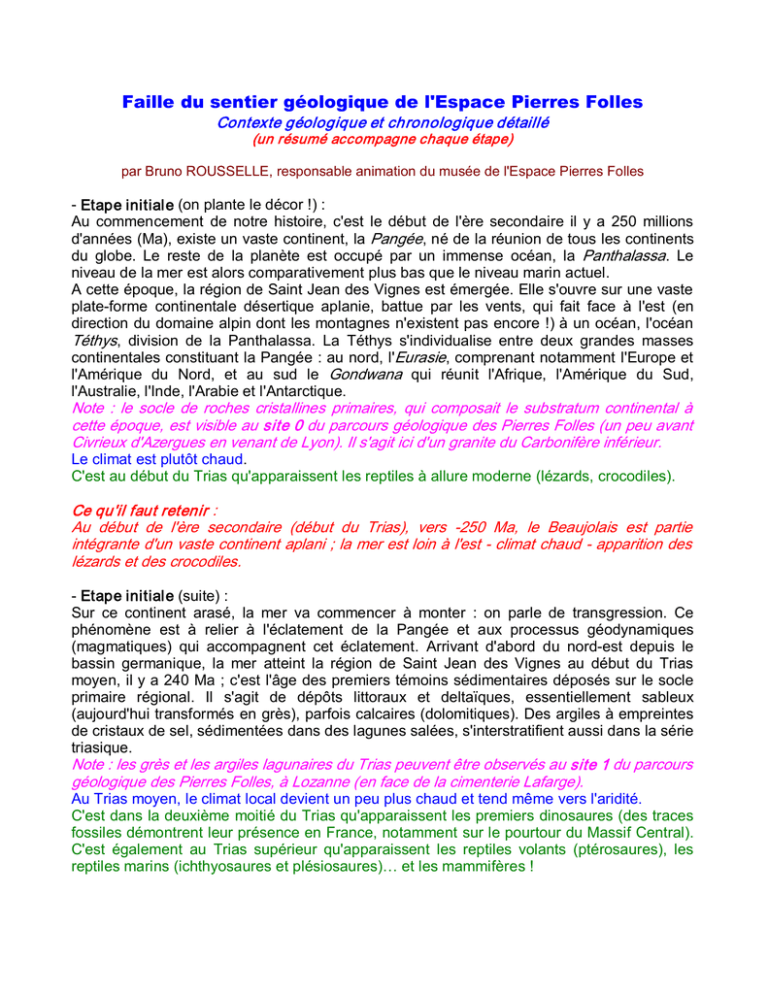 Faille du sentier géologique de l'Espace Pierres Folles
Contexte géologique et chronologique détaillé
(un résumé accompagne chaque étape)

par Bruno ROUSSELLE, responsable animation du musée de l'Espace Pierres Folles

- Etape initiale (on plante le décor !) :
Au commencement de notre histoire, c'est le début de l'ère secondaire il y a 250 millions d'années (Ma), existe un vaste continent, la Pangée, né de la réunion de tous les continents du globe. Le reste de la planète est occupé par un immense océan, la Panthalassa. Le niveau de la mer est alors comparativement plus bas que le niveau marin actuel.
A cette époque, la région de Saint Jean des Vignes est émergée. Elle s'ouvre sur une vaste plate-forme continentale désertique aplanie, battue par les vents, qui fait face à l'est (en direction du domaine alpin dont les montagnes n'existent pas encore !) à un océan, l'océan Téthys, division de la Panthalassa. La Téthys s'individualise entre deux grandes masses continentales constituant la Pangée : au nord, l'Eurasie, comprenant notamment l'Europe et l'Amérique du Nord, et au sud le Gondwana qui réunit l'Afrique, l'Amérique du Sud, l'Australie, l'Inde, l'Arabie et l'Antarctique.
Note : le socle de roches cristallines primaires, qui composait le substratum continental à cette époque, est visible au site 0 du parcours géologique des Pierres Folles (un peu avant Civrieux d'Azergues en venant de Lyon). Il s'agit ici d'un granite du Carbonifère inférieur.
Le climat est plutôt chaud.
C'est au début du Trias qu'apparaissent les reptiles à allure moderne (lézards, crocodiles).

Ce qu'il faut retenir :
Au début de l'ère secondaire (début du Trias), vers -250 Ma, le Beaujolais est partie intégrante d'un vaste continent aplani ; la mer est loin à l'est - climat chaud - apparition des lézards et des crocodiles.

- Etape initiale (suite) :
Sur ce continent arasé, la mer va commencer à monter : on parle de transgression. Ce phénomène est à relier à l'éclatement de la Pangée et aux processus géodynamiques (magmatiques) qui accompagnent cet éclatement. Arrivant d'abord du nord-est depuis le bassin germanique, la mer atteint la région de Saint Jean des Vignes au début du Trias moyen, il y a 240 Ma ; c'est l'âge des premiers témoins sédimentaires déposés sur le socle primaire régional. Il s'agit de dépôts littoraux et deltaïques, essentiellement sableux (aujourd'hui transformés en grès), parfois calcaires (dolomitiques). Des argiles à empreintes de cristaux de sel, sédimentées dans des lagunes salées, s'interstratifient aussi dans la série triasique.
Note : les grès et les argiles lagunaires du Trias peuvent être observés au site 1 du parcours géologique des Pierres Folles, à Lozanne (en face de la cimenterie Lafarge).
Au Trias moyen, le climat local devient un peu plus chaud et tend même vers l'aridité.
C'est dans la deuxième moitié du Trias qu'apparaissent les premiers dinosaures (des traces fossiles démontrent leur présence en France, notamment sur le pourtour du Massif Central). C'est également au Trias supérieur qu'apparaissent les reptiles volants (ptérosaures), les reptiles marins (ichthyosaures et plésiosaures)… et les mammifères !